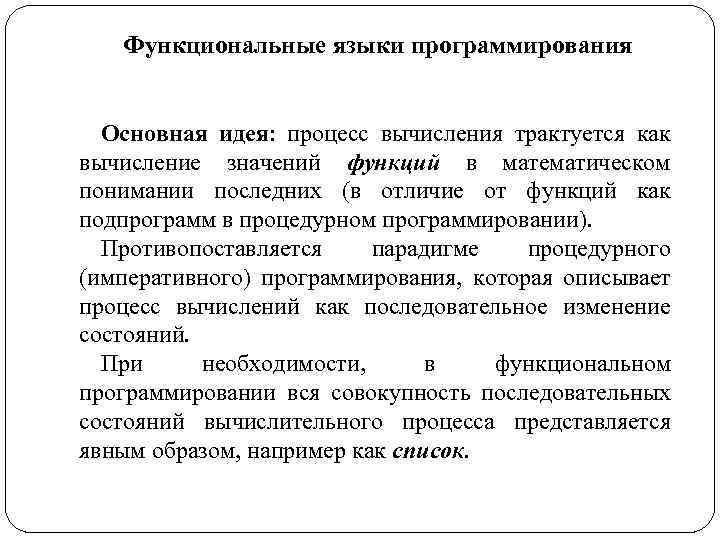 Функциональные языки программирования

Основная идея: процесс вычисления трактуется как вычисление значений функций в математическом понимании последних (в отличие от функций как подпрограмм в процедурном программировании).

Противопоставляется парадигме процедурного (императивного) программирования, которая описывает процесс вычислений как последовательное изменение состояний.

При необходимости, в функциональном программировании вся совокупность последовательных состояний вычислительного процесса представляется явным образом, например как список.